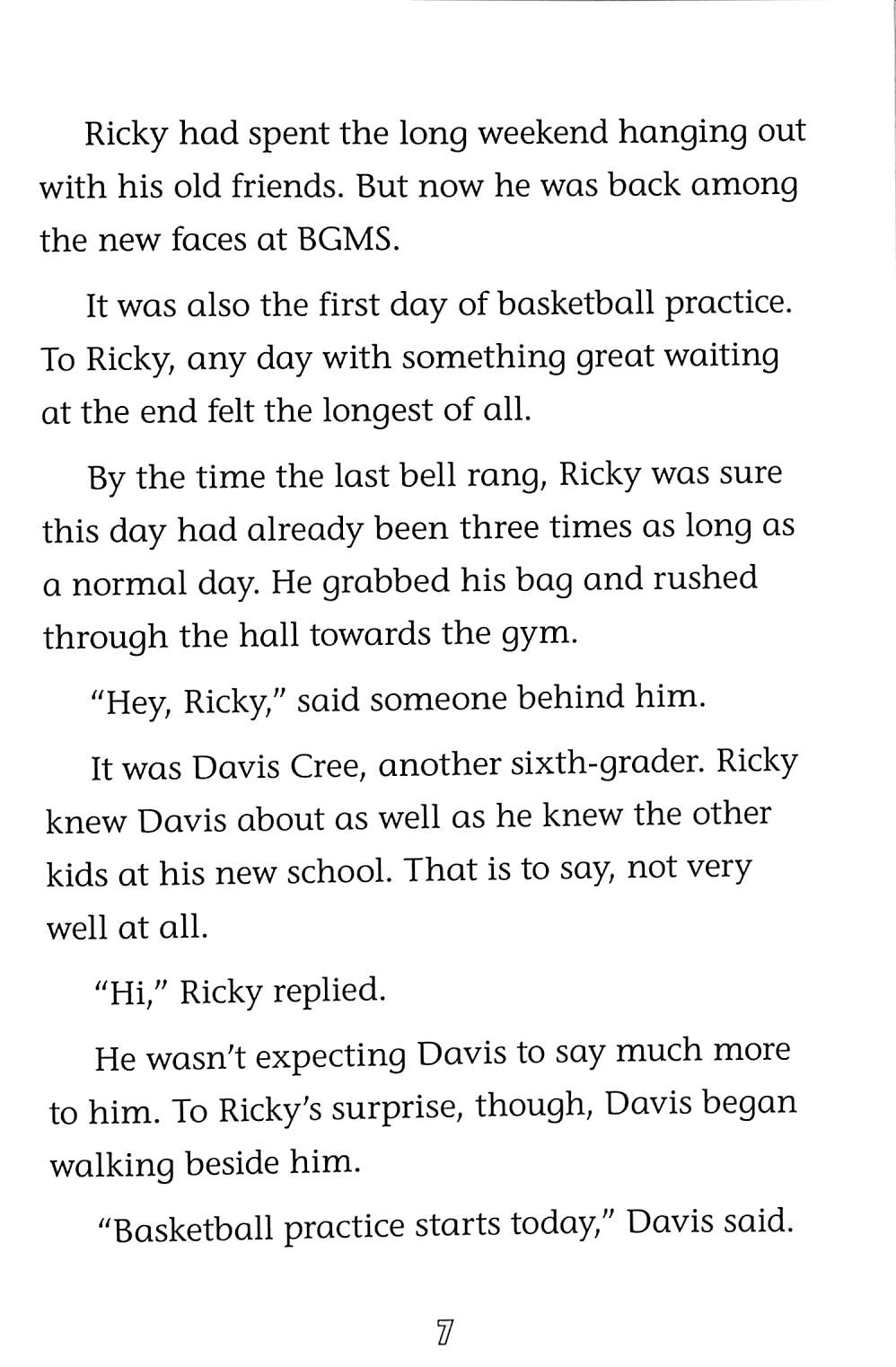 Ricky had spent the long weekend hanging out with his old friends. But now he was back among the new faces at BGMS.

It was also the first day of basketball practice. To Ricky, any day with something great waiting at the end felt the longest of all.

By the time the last bell rang, Ricky was sure this day had already been three times as long as a normal day. He grabbed his bag and rushed through the hall towards the gym.

"Hey, Ricky," said someone behind him.

It was Davis Cree, another sixth-grader. Ricky knew Davis about as well as he knew the other kids at his new school. That is to say, not very well at all.

"Hi," Ricky replied.

He wasn't expecting Davis to say much more to him. To Ricky's surprise, though, Davis began walking beside him.

"Basketball practice starts today," Davis said.

7